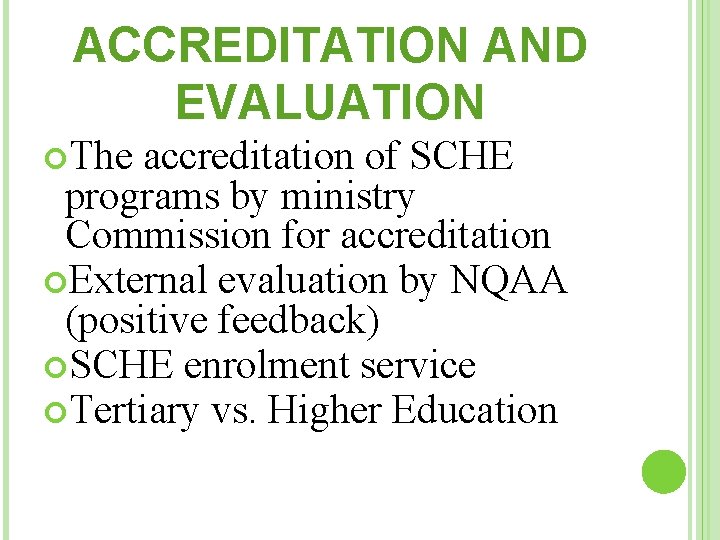 ACCREDITATION AND EVALUATION

• The accreditation of SCHE programs by ministry Commission for accreditation
• External evaluation by NQAA (positive feedback)
• SCHE enrolment service
• Tertiary vs. Higher Education